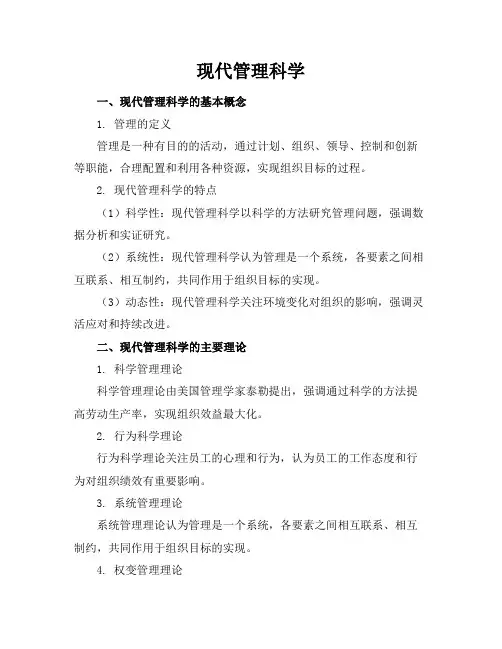 现代管理科学

一、现代管理科学的基本概念

1. 管理的定义

管理是一种有目的的活动，通过计划、组织、领导、控制和创新等职能，合理配置和利用各种资源，实现组织目标的过程。

2. 现代管理科学的特点

（1）科学性：现代管理科学以科学的方法研究管理问题，强调数据分析和实证研究。

（2）系统性：现代管理科学认为管理是一个系统，各要素之间相互联系、相互制约，共同作用于组织目标的实现。

（3）动态性：现代管理科学关注环境变化对组织的影响，强调灵活应对和持续改进。

二、现代管理科学的主要理论

1. 科学管理理论

科学管理理论由美国管理学家泰勒提出，强调通过科学的方法提高劳动生产率，实现组织效益最大化。

2. 行为科学理论

行为科学理论关注员工的心理和行为，认为员工的工作态度和行为对组织绩效有重要影响。

3. 系统管理理论

系统管理理论认为管理是一个系统，各要素之间相互联系、相互制约，共同作用于组织目标的实现。

4. 权变管理理论